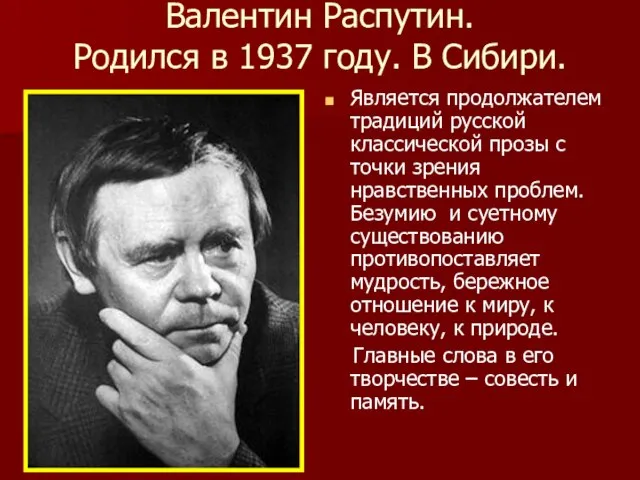 Валентин Распутин.
Родился в 1937 году. В Сибири.

Является продолжателем традиций русской классической прозы с точки зрения нравственных проблем. Безумию и суетному существованию противопоставляет мудрость, бережное отношение к миру, к человеку, к природе.

Главные слова в его творчестве – совесть и память.